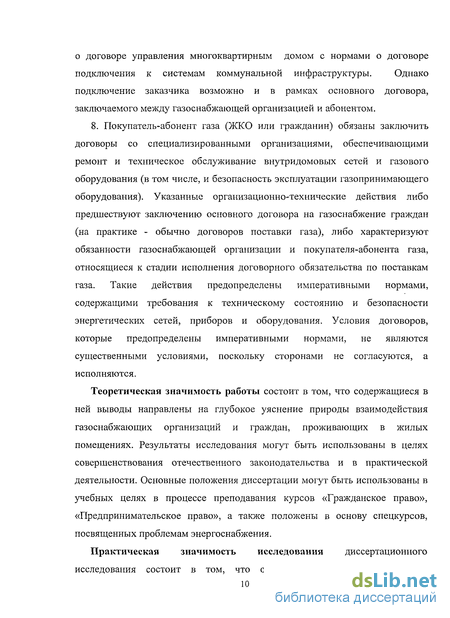 о договоре управления многоквартирным домом с нормами о договоре подключения к системам коммунальной инфраструктуры. Однако подключение заказчика возможно и в рамках основного договора, заключаемого между газоснабжающей организацией и абонентом.

8. Покупатель-абонент газа (ЖКО или гражданин) обязаны заключить договоры со специализированными организациями, обеспечивающими ремонт и техническое обслуживание внутридомовых сетей и газового оборудования (в том числе, и безопасность эксплуатации газопринимающего оборудования). Указанные организационно-технические действия либо предшествуют заключению основного договора на газоснабжение граждан (на практике - обычно договоров поставки газа), либо характеризуют обязанности газоснабжающей организации и покупателя-абонента газа, относящиеся к стадии исполнения договорного обязательства по поставкам газа. Такие действия предопределены императивными нормами, содержащими требования к техническому состоянию и безопасности энергетических сетей, приборов и оборудования. Условия договоров, которые предопределены императивными нормами, не являются существенными условиями, поскольку сторонами не согласуются, а исполняются.

Теоретическая значимость работы состоит в том, что содержащиеся в ней выводы направлены на глубокое уяснение природы взаимодействия газоснабжающих организаций и граждан, проживающих в жилых помещениях. Результаты исследования могут быть использованы в целях совершенствования отечественного законодательства и в практической деятельности. Основные положения диссертации могут быть использованы в учебных целях в процессе преподавания курсов «Гражданское право», «Предпринимательское право», а также положены в основу спецкурсов, посвященных проблемам энергоснабжения.

Практическая значимость исследования диссертационного исследования состоит в том, что с

10

dsLib.net
библиотека диссертаций